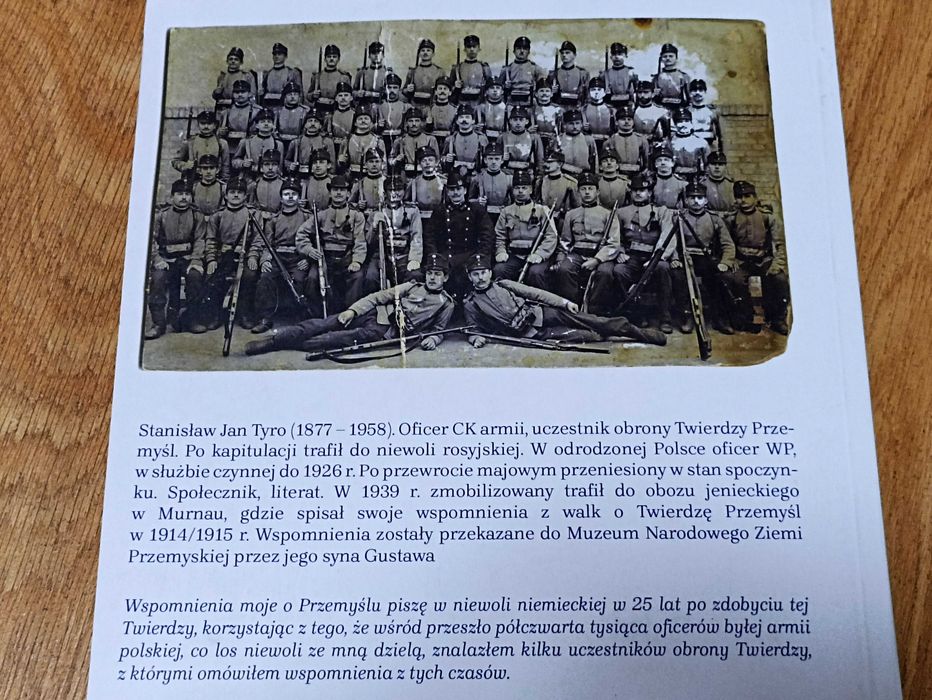 Stanisław Jan Tyro (1877 – 1958). Oficer CK armii, uczestnik obrony Twierdzy Przemyśl. Po kapitulacji trafił do niewoli rosyjskiej. W odrodzonej Polsce oficer WP, w służbie czynnej do 1926 r. Po przewrocie majowym przeniesiony w stan spoczynku. Społecznik, literat. W 1939 r. zmobilizowany trafił do obozu jenieckiego w Murnau, gdzie spisał swoje wspomnienia z walk o Twierdzę Przemyśl w 1914/1915 r. Wspomnienia zostały przekazane do Muzeum Narodowego Ziemi Przemyskiej przez jego syna Gustawa

Wspomnienia moje o Przemyślu piszę w niewoli niemieckiej w 25 lat po zdobyciu tej Twierdzy, korzystając z tego, że wśród przeszło półczwarta tysiąca oficerów byłej armii polskiej, co los niewoli ze mną dzielą, znalazłem kilku uczestników obrony Twierdzy, z którymi omówiłem wspomnienia z tych czasów.